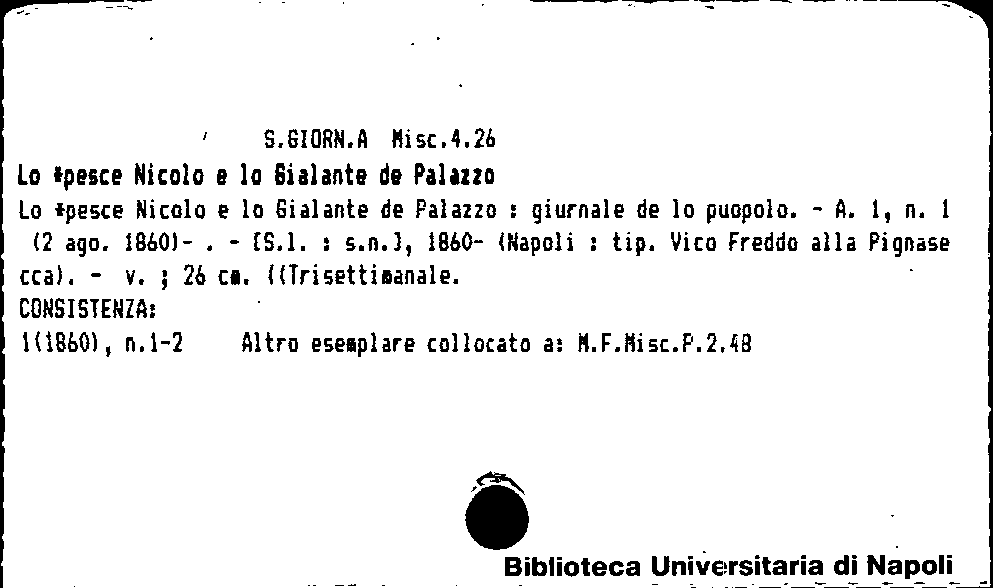 S.GIORN.A Misc.4.26

Lo *pesce Nicolo e lo Gialante de Palazzo

Lo *pesce Nicolo e lo Gialante de Palazzo : giurnale de lo puopolo. - A. 1, n. 1 (2 ago. 1860)- . - [S.l. : s.n.], 1860- (Napoli : tip. Vico Freddo alla Pignasecca). - v. ; 26 cm. ((Trisettimanale.

CONSISTENZA:

1(1860), n.1-2 Altro esemplare collocato a: M.F.Misc.P.2.48

Biblioteca Universitaria di Napoli